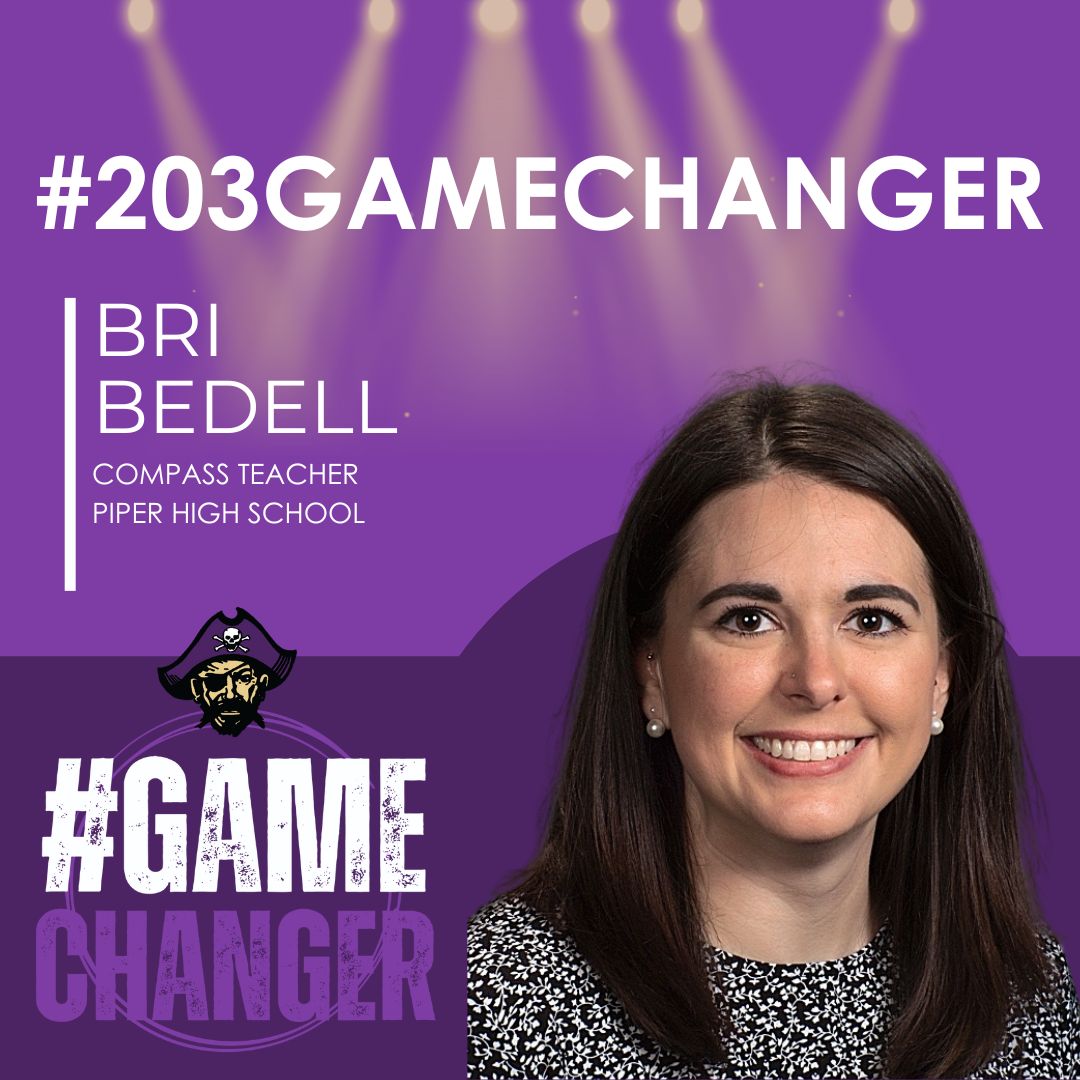 #203GAMECHANGER

BRI BEDELL

COMPASS TEACHER
PIPER HIGH SCHOOL

#GAME
CHANGER